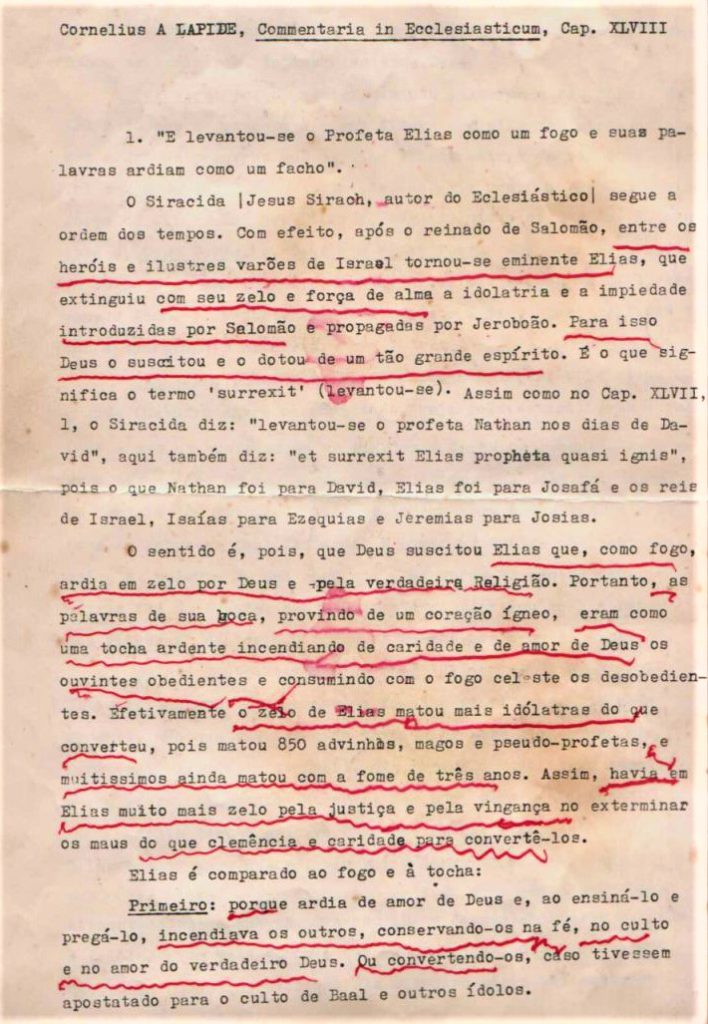 Cornelius A LAPIDE, Commentaria in Ecclesiasticum, Cap. XLVIII

1. "E levantou-se o Profeta Elias como um fogo e suas palavras ardiam como um facho".

O Siracida |Jesus Sirach, autor do Eclesiástico| segue a ordem dos tempos. Com efeito, após o reinado de Salomão, entre os heróis e ilustres varões de Israel tornou-se eminente Elias, que extinguiu com seu zelo e força de alma a idolatria e a impiedade introduzidas por Salomão e propagadas por Jeroboão. Para isso Deus o suscitou e o dotou de um tão grande espírito. É o que significa o termo 'surrexit' (levantou-se). Assim como no Cap. XLVII, 1, o Siracida diz: "levantou-se o profeta Nathan nos dias de David", aqui também diz: "et surrexit Elias propheta quasi ignis", pois o que Nathan foi para David, Elias foi para Josafá e os reis de Israel, Isaías para Ezequias e Jeremias para Josias.

O sentido é, pois, que Deus suscitou Elias que, como fogo, ardia em zelo por Deus e pela verdadeira Religião. Portanto, as palavras de sua boca, provindo de um coração ígneo, eram como uma tocha ardente incendiando de caridade e de amor de Deus os ouvintes obedientes e consumindo com o fogo celeste os desobedientes. Efetivamente o zelo de Elias matou mais idólatras do que converteu, pois matou 850 advinhos, magos e pseudo-profetas, e muitíssimos ainda matou com a fome de três anos. Assim, havia em Elias muito mais zelo pela justiça e pela vingança no exterminar os maus do que clemência e caridade para convertê-los.

Elias é comparado ao fogo e à tocha:

Primeiro: porque ardia de amor de Deus e, ao ensiná-lo e pregá-lo, incendiava os outros, conservando-os na fé, no culto e no amor do verdadeiro Deus. Ou convertendo-os, caso tivessem apostatado para o culto de Baal e outros ídolos.